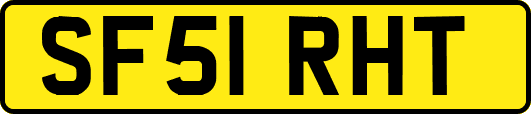 SF51 RHT